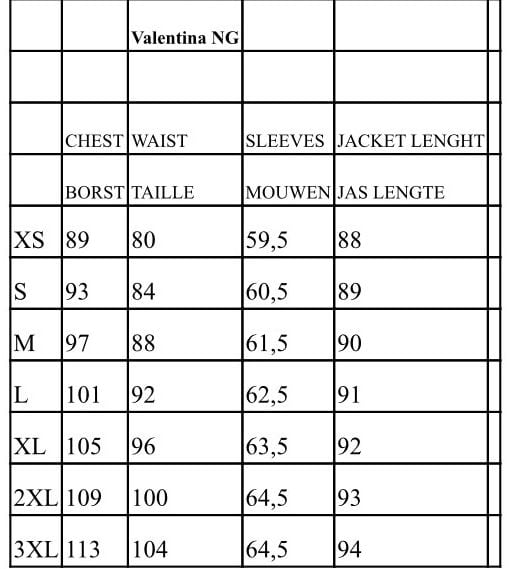 | | | Valentina NG | | |
|---|---|---|---|---|
| | | | | |
| | CHEST | WAIST | SLEEVES | JACKET LENGHT |
| | BORST | TAILLE | MOUWEN | JAS LENGTE |
| XS | 89 | 80 | 59,5 | 88 |
| S | 93 | 84 | 60,5 | 89 |
| M | 97 | 88 | 61,5 | 90 |
| L | 101 | 92 | 62,5 | 91 |
| XL | 105 | 96 | 63,5 | 92 |
| 2XL | 109 | 100 | 64,5 | 93 |
| 3XL | 113 | 104 | 64,5 | 94 |